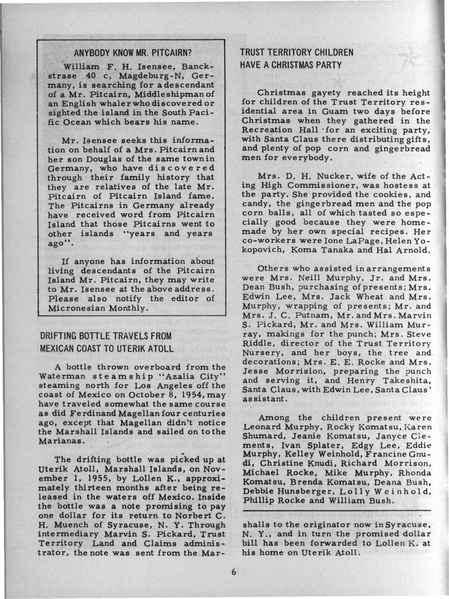 ANYBODY KNOW MR. PITCAIRN?

William F. H. Isensee, Banckstrase 40 c, Magdeburg-N, Germany, is searching for a descendant of a Mr. Pitcairn, Middleshipman of an English whaler who discovered or sighted the island in the South Pacific Ocean which bears his name.

Mr. Isensee seeks this information on behalf of a Mrs. Pitcairn and her son Douglas of the same town in Germany, who have discovered through their family history that they are relatives of the late Mr. Pitcairn of Pitcairn Island fame. The Pitcairns in Germany already have received word from Pitcairn Island that those Pitcairns went to other islands "years and years ago".

If anyone has information about living descendants of the Pitcairn Island Mr. Pitcairn, they may write to Mr. Isensee at the above address. Please also notify the editor of Micronesian Monthly.

DRIFTING BOTTLE TRAVELS FROM MEXICAN COAST TO UTERIK ATOLL

A bottle thrown overboard from the Waterman steamship "Azalia City" steaming north for Los Angeles off the coast of Mexico on October 8, 1954, may have traveled somewhat the same course as did Ferdinand Magellan four centuries ago, except that Magellan didn't notice the Marshall Islands and sailed on to the Marianas.

The drifting bottle was picked up at Uterik Atoll, Marshall Islands, on November 1, 1955, by Lollen K., approximately thirteen months after being released in the waters off Mexico. Inside the bottle was a note promising to pay one dollar for its return to Norbert C. H. Muench of Syracuse, N. Y. Through intermediary Marvin S. Pickard, Trust Territory Land and Claims administrator, the note was sent from the Marshalls to the originator now in Syracuse, N. Y., and in turn the promised dollar bill has been forwarded to Lollen K. at his home on Uterik Atoll.

TRUST TERRITORY CHILDREN HAVE A CHRISTMAS PARTY

Christmas gayety reached its height for children of the Trust Territory residential area in Guam two days before Christmas when they gathered in the Recreation Hall for an exciting party, with Santa Claus there distributing gifts, and plenty of pop corn and gingerbread men for everybody.

Mrs. D. H. Nucker, wife of the Acting High Commissioner, was hostess at the party. She provided the cookies, and candy, the gingerbread men and the pop corn balls, all of which tasted so especially good because they were homemade by her own special recipes. Her co-workers were Ione LaPage, Helen Yokopovich, Koma Tanaka and Hal Arnold.

Others who assisted in arrangements were Mrs. Neill Murphy, Jr. and Mrs. Dean Bush, purchasing of presents; Mrs. Edwin Lee, Mrs. Jack Wheat and Mrs. Murphy, wrapping of presents; Mr. and Mrs. J. C. Putnam, Mr. and Mrs. Marvin S. Pickard, Mr. and Mrs. William Murray, makings for the punch; Mrs. Steve Riddle, director of the Trust Territory Nursery, and her boys, the tree and decorations; Mrs. E. E. Rocke and Mrs. Jesse Morrision, preparing the punch and serving it, and Henry Takeshita, Santa Claus, with Edwin Lee, Santa Claus' assistant.

Among the children present were Leonard Murphy, Rocky Komatsu, Karen Shumard, Jeanie Komatsu, Janyce Clements, Ivan Splater, Edgy Lee, Eddie Murphy, Kelley Weinhold, Francine Gnudi, Christine Knudi, Richard Morrison, Michael Rocke, Mike Murphy, Rhonda Komatsu, Brenda Komatsu, Deana Bush, Debbie Hunsberger, Lolly Weinhold, Phillip Rocke and William Bush.

6